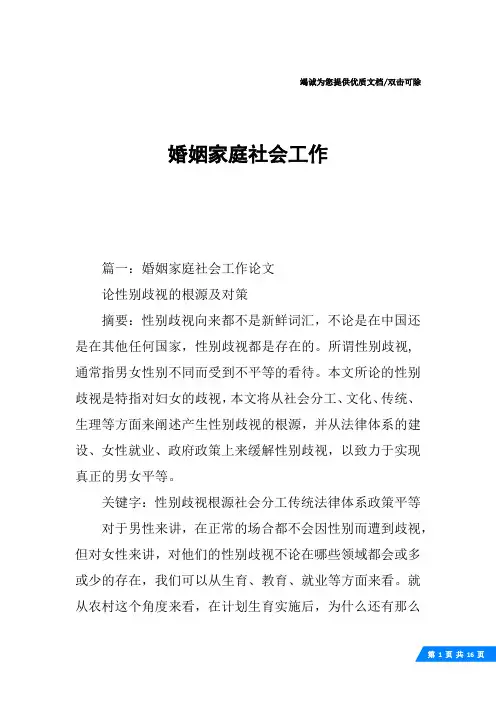 竭诚为您提供优质文档/双击可除

婚姻家庭社会工作

篇一：婚姻家庭社会工作论文

论性别歧视的根源及对策

摘要：性别歧视向来都不是新鲜词汇，不论是在中国还是在其他任何国家，性别歧视都是存在的。所谓性别歧视，通常指男女性别不同而受到不平等的看待。本文所论的性别歧视是特指对妇女的歧视，本文将从社会分工、文化、传统、生理等方面来阐述产生性别歧视的根源，并从法律体系的建设、女性就业、政府政策上来缓解性别歧视，以致力于实现真正的男女平等。

关键字：性别歧视根源社会分工传统法律体系政策平等

对于男性来讲，在正常的场合都不会因性别而遭到歧视，但对女性来讲，对他们的性别歧视不论在哪些领域都会或多或少的存在，我们可以从生育、教育、就业等方面来看。就从农村这个角度来看，在计划生育实施后，为什么还有那么

第 1 页 共 16 页